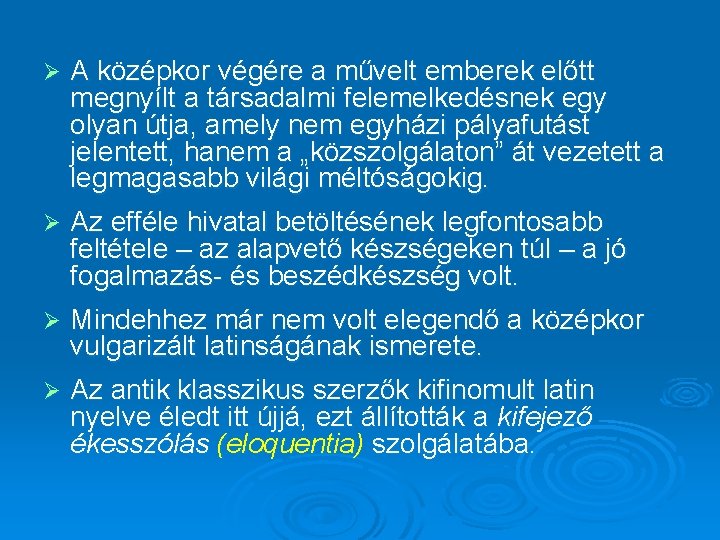 ➢ A középkor végére a művelt emberek előtt megnyílt a társadalmi felemelkedésnek egy olyan útja, amely nem egyházi pályafutást jelentett, hanem a „közszolgálaton” át vezetett a legmagasabb világi méltóságokig.

➢ Az efféle hivatal betöltésének legfontosabb feltétele – az alapvető készségeken túl – a jó fogalmazás- és beszédkészség volt.

➢ Mindehhez már nem volt elegendő a középkor vulgarizált latinságának ismerete.

➢ Az antik klasszikus szerzők kifinomult latin nyelve éledt itt újjá, ezt állították a kifejező ékesszólás (eloquentia) szolgálatába.